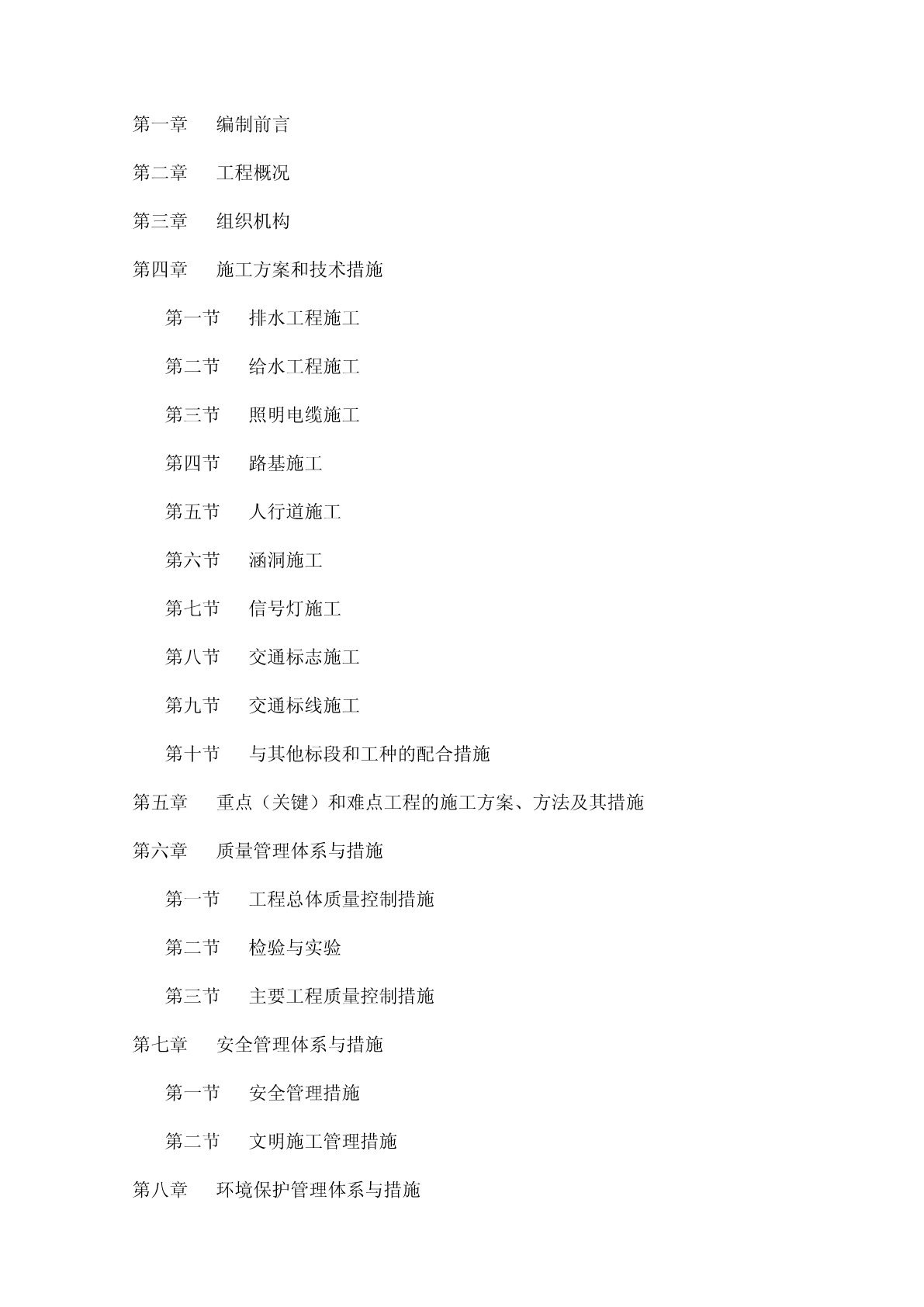 第一章　编制前言

第二章　工程概况

第三章　组织机构

第四章　施工方案和技术措施

第一节　排水工程施工

第二节　给水工程施工

第三节　照明电缆施工

第四节　路基施工

第五节　人行道施工

第六节　涵洞施工

第七节　信号灯施工

第八节　交通标志施工

第九节　交通标线施工

第十节　与其他标段和工种的配合措施

第五章　重点（关键）和难点工程的施工方案、方法及其措施

第六章　质量管理体系与措施

第一节　工程总体质量控制措施

第二节　检验与实验

第三节　主要工程质量控制措施

第七章　安全管理体系与措施

第一节　安全管理措施

第二节　文明施工管理措施

第八章　环境保护管理体系与措施